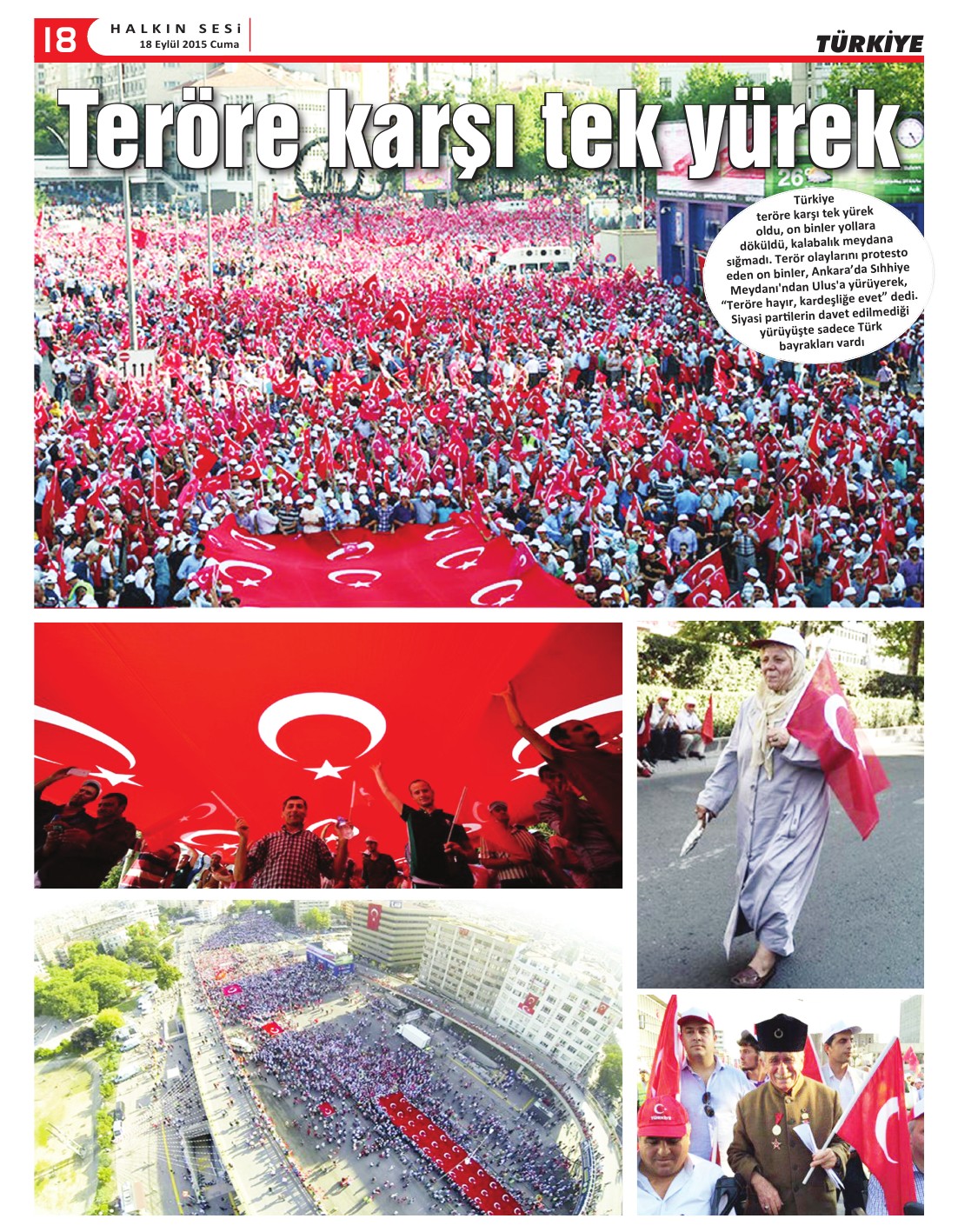 18 HALKIN SESİ
18 Eylül 2015 Cuma

TÜRKİYE

Teröre karşı tek yürek

Türkiye teröre karşı tek yürek oldu, on binler yollara döküldü, kalabalık meydana sığmadı. Terör olaylarını protesto eden on binler, Ankara'da Sıhhiye Meydanı'ndan Ulus'a yürüyerek, "Teröre hayır, kardeşliğe evet" dedi. Siyasi partilerin davet edilmediği yürüyüşte sadece Türk bayrakları vardı